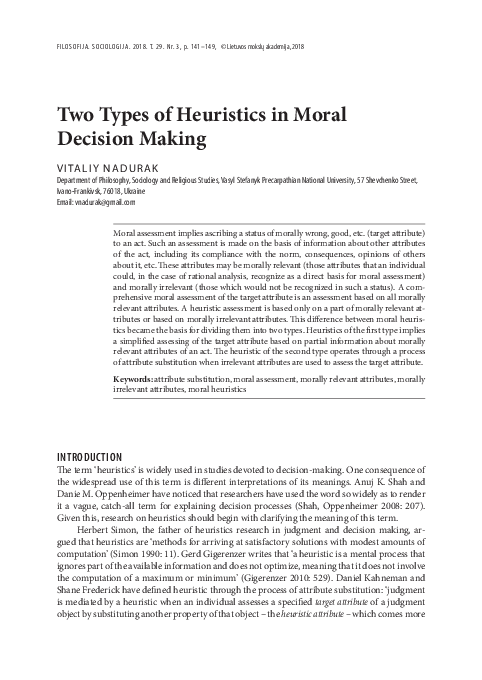 FILOSOFIJA. SOCIOLOGIJA. 2018. T. 29. Nr. 3, p. 141–149, © Lietuvos mokslų akademija, 2018

Two Types of Heuristics in Moral Decision Making

VITALIY NADURAK

Department of Philosophy, Sociology and Religious Studies, Vasyl Stefanyk Precarpathian National University, 57 Shevchenko Street, Ivano-Frankivsk, 76018, Ukraine
Email: vnadurak@gmail.com

Moral assessment implies ascribing a status of morally wrong, good, etc. (target attribute) to an act. Such an assessment is made on the basis of information about other attributes of the act, including its compliance with the norm, consequences, opinions of others about it, etc. These attributes may be morally relevant (those attributes that an individual could, in the case of rational analysis, recognize as a direct basis for moral assessment) and morally irrelevant (those which would not be recognized in such a status). A comprehensive moral assessment of the target attribute is an assessment based on all morally relevant attributes. A heuristic assessment is based only on a part of morally relevant attributes or based on morally irrelevant attributes. This difference between moral heuristics became the basis for dividing them into two types. Heuristics of the first type implies a simplified assessing of the target attribute based on partial information about morally relevant attributes of an act. The heuristic of the second type operates through a process of attribute substitution when irrelevant attributes are used to assess the target attribute.

Keywords: attribute substitution, moral assessment, morally relevant attributes, morally irrelevant attributes, moral heuristics

INTRODUCTION
The term 'heuristics' is widely used in studies devoted to decision-making. One consequence of the widespread use of this term is different interpretations of its meanings. Anuj K. Shah and Danie M. Oppenheimer have noticed that researchers have used the word so widely as to render it a vague, catch-all term for explaining decision processes (Shah, Oppenheimer 2008: 207). Given this, research on heuristics should begin with clarifying the meaning of this term.

Herbert Simon, the father of heuristics research in judgment and decision making, argued that heuristics are 'methods for arriving at satisfactory solutions with modest amounts of computation' (Simon 1990: 11). Gerd Gigerenzer writes that 'a heuristic is a mental process that ignores part of the available information and does not optimize, meaning that it does not involve the computation of a maximum or minimum' (Gigerenzer 2010: 529). Daniel Kahneman and Shane Frederick have defined heuristic through the process of attribute substitution: 'judgment is mediated by a heuristic when an individual assesses a specified target attribute of a judgment object by substituting another property of that object – the heuristic attribute – which comes more